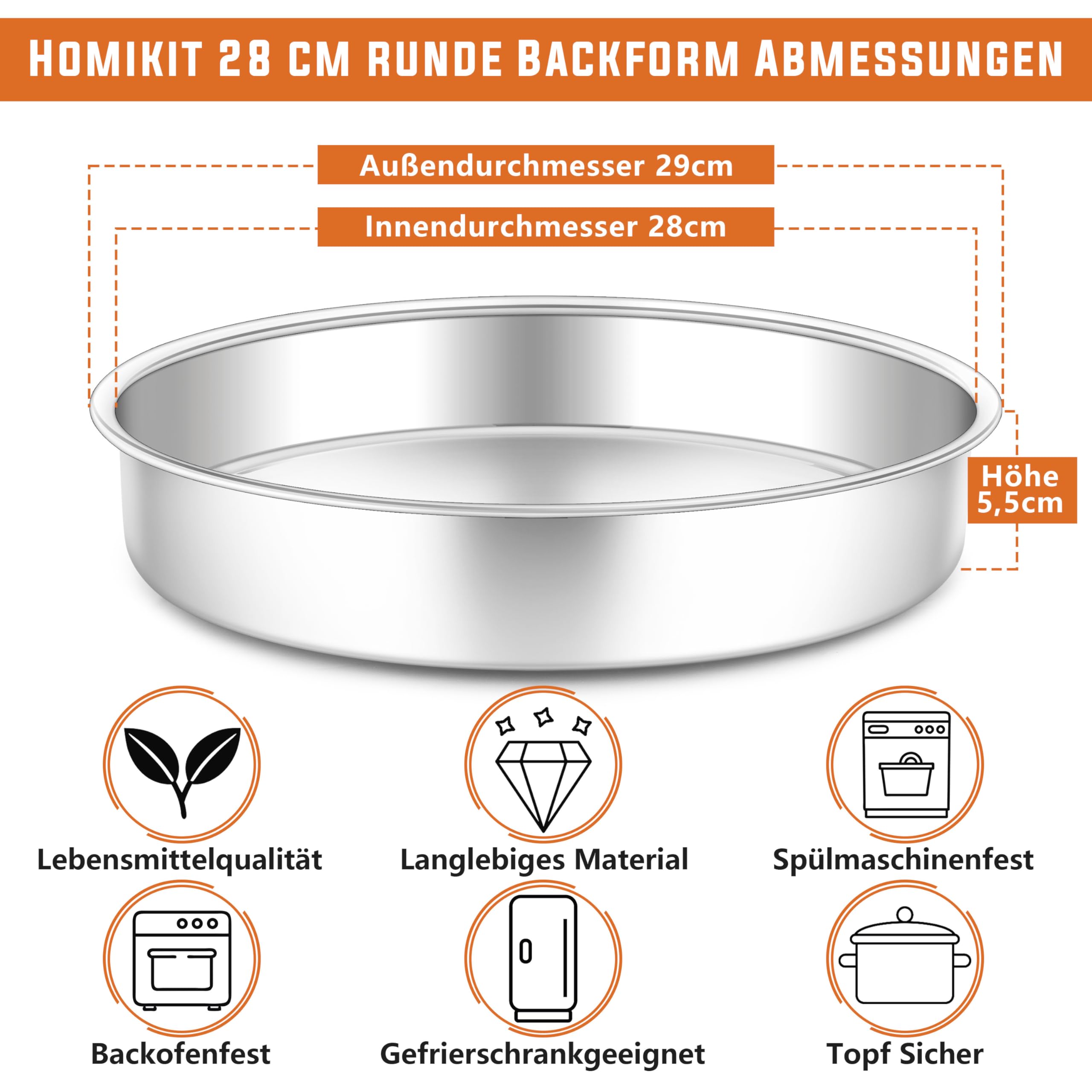 HOMIKIT 28 CM RUNDE BACKFORM ABMESSUNGEN

Außendurchmesser 29cm

Innendurchmesser 28cm

Höhe 5,5cm

Lebensmittelqualität

Langlebiges Material

Spülmaschinenfest

Backofenfest

Gefrierschrankgeeignet

Topf Sicher